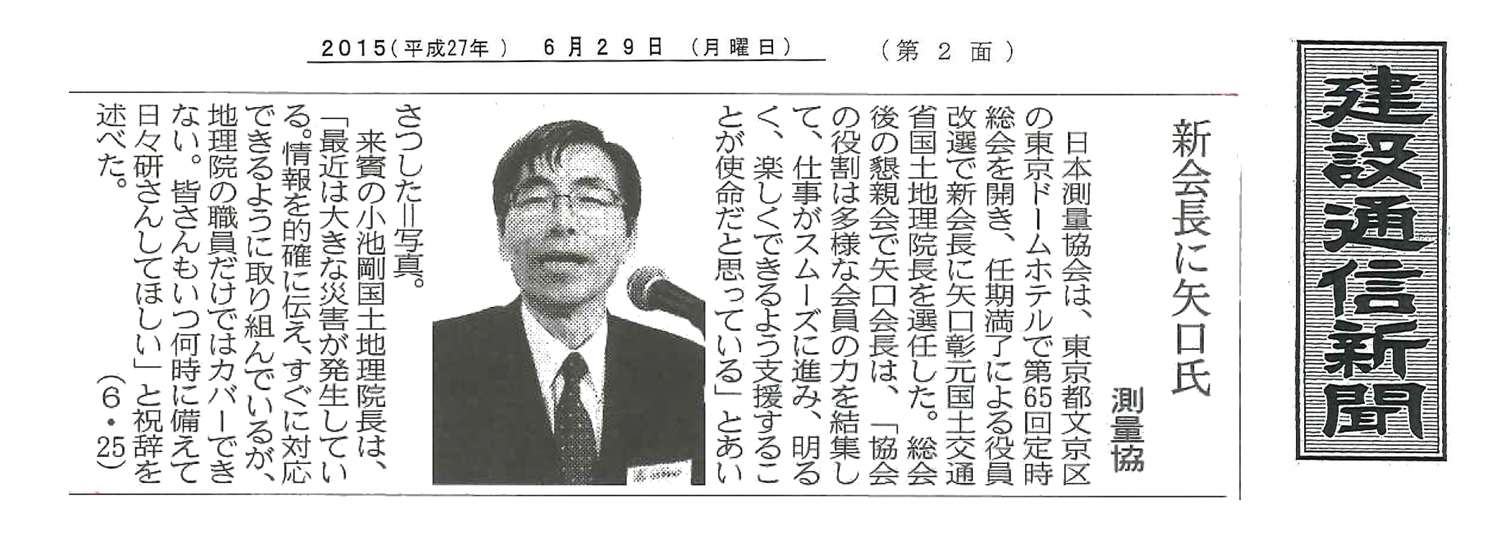 2015(平成27年) 6月29日 (月曜日) (第2面)

建設通信新聞

新会長に矢口氏

測量協

日本測量協会は、東京都文京区の東京ドームホテルで第65回定時総会を開き、任期満了による役員改選で新会長に矢口彰元国土交通省国土地理院長を選任した。総会後の懇親会で矢口会長は、「協会の役割は多様な会員の力を結集して、仕事がスムーズに進み、明るく、楽しくできるよう支援することが使命だと思っている」とあいさつした=写真。

来賓の小池剛国土地理院長は、「最近は大きな災害が発生している。情報を的確に伝え、すぐに対応できるように取り組んでいるが、地理院の職員だけではカバーできない。皆さんもいつ何時に備えて日々研さんしてほしい」と祝辞を述べた。 (6・25)